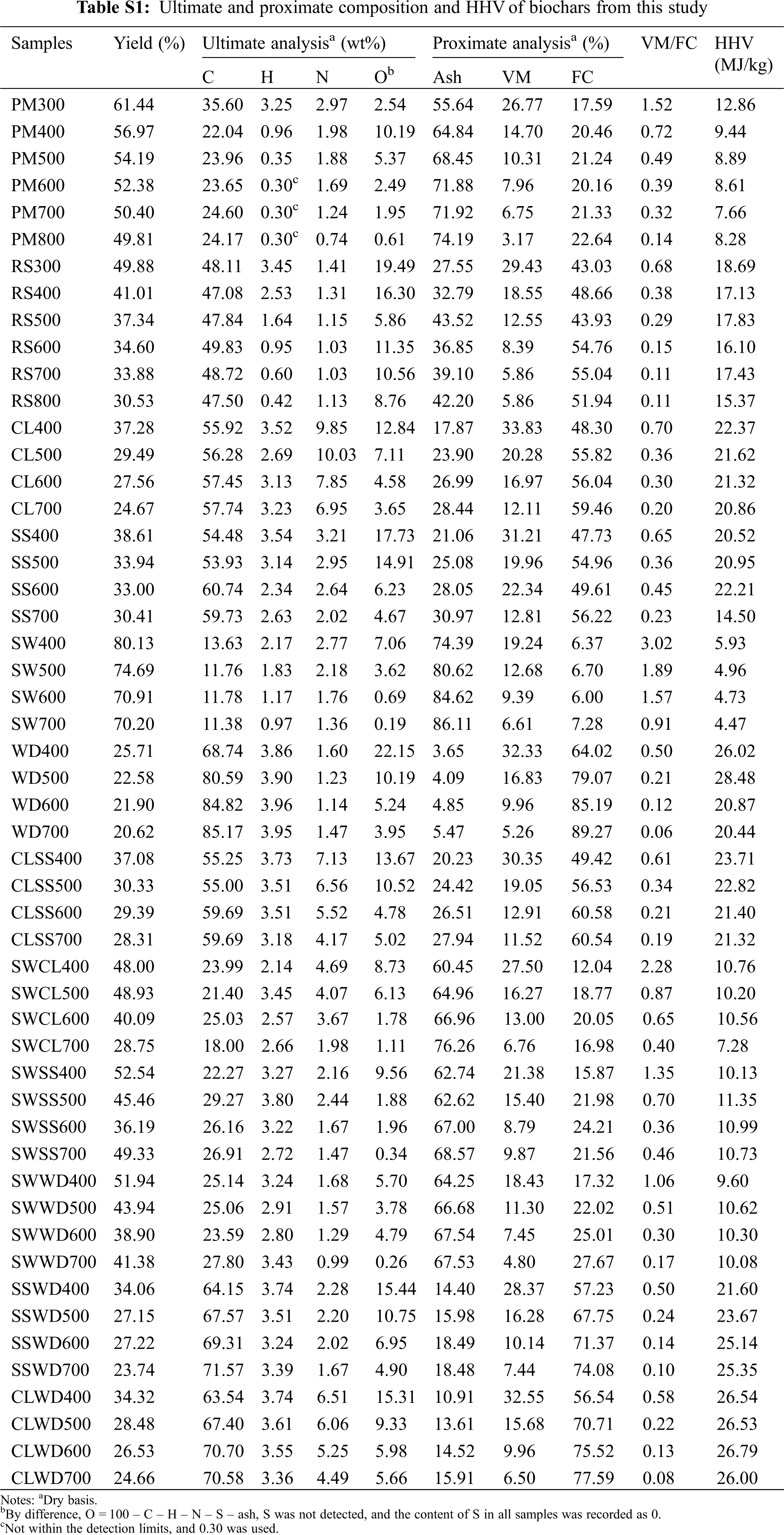 **Table S1:** Ultimate and proximate composition and HHV of biochars from this study

| Samples | Yield (%) | Ultimate analysis$^a$ (wt%) C | H | N | O$^b$ | Proximate analysis$^a$ (%) Ash | VM | FC | VM/FC | HHV (MJ/kg) |
|---|---|---|---|---|---|---|---|---|---|---|
| PM300 | 61.44 | 35.60 | 3.25 | 2.97 | 2.54 | 55.64 | 26.77 | 17.59 | 1.52 | 12.86 |
| PM400 | 56.97 | 22.04 | 0.96 | 1.98 | 10.19 | 64.84 | 14.70 | 20.46 | 0.72 | 9.44 |
| PM500 | 54.19 | 23.96 | 0.35 | 1.88 | 5.37 | 68.45 | 10.31 | 21.24 | 0.49 | 8.89 |
| PM600 | 52.38 | 23.65 | 0.30$^c$ | 1.69 | 2.49 | 71.88 | 7.96 | 20.16 | 0.39 | 8.61 |
| PM700 | 50.40 | 24.60 | 0.30$^c$ | 1.24 | 1.95 | 71.92 | 6.75 | 21.33 | 0.32 | 7.66 |
| PM800 | 49.81 | 24.17 | 0.30$^c$ | 0.74 | 0.61 | 74.19 | 3.17 | 22.64 | 0.14 | 8.28 |
| RS300 | 49.88 | 48.11 | 3.45 | 1.41 | 19.49 | 27.55 | 29.43 | 43.03 | 0.68 | 18.69 |
| RS400 | 41.01 | 47.08 | 2.53 | 1.31 | 16.30 | 32.79 | 18.55 | 48.66 | 0.38 | 17.13 |
| RS500 | 37.34 | 47.84 | 1.64 | 1.15 | 5.86 | 43.52 | 12.55 | 43.93 | 0.29 | 17.83 |
| RS600 | 34.60 | 49.83 | 0.95 | 1.03 | 11.35 | 36.85 | 8.39 | 54.76 | 0.15 | 16.10 |
| RS700 | 33.88 | 48.72 | 0.60 | 1.03 | 10.56 | 39.10 | 5.86 | 55.04 | 0.11 | 17.43 |
| RS800 | 30.53 | 47.50 | 0.42 | 1.13 | 8.76 | 42.20 | 5.86 | 51.94 | 0.11 | 15.37 |
| CL400 | 37.28 | 55.92 | 3.52 | 9.85 | 12.84 | 17.87 | 33.83 | 48.30 | 0.70 | 22.37 |
| CL500 | 29.49 | 56.28 | 2.69 | 10.03 | 7.11 | 23.90 | 20.28 | 55.82 | 0.36 | 21.62 |
| CL600 | 27.56 | 57.45 | 3.13 | 7.85 | 4.58 | 26.99 | 16.97 | 56.04 | 0.30 | 21.32 |
| CL700 | 24.67 | 57.74 | 3.23 | 6.95 | 3.65 | 28.44 | 12.11 | 59.46 | 0.20 | 20.86 |
| SS400 | 38.61 | 54.48 | 3.54 | 3.21 | 17.73 | 21.06 | 31.21 | 47.73 | 0.65 | 20.52 |
| SS500 | 33.94 | 53.93 | 3.14 | 2.95 | 14.91 | 25.08 | 19.96 | 54.96 | 0.36 | 20.95 |
| SS600 | 33.00 | 60.74 | 2.34 | 2.64 | 6.23 | 28.05 | 22.34 | 49.61 | 0.45 | 22.21 |
| SS700 | 30.41 | 59.73 | 2.63 | 2.02 | 4.67 | 30.97 | 12.81 | 56.22 | 0.23 | 14.50 |
| SW400 | 80.13 | 13.63 | 2.17 | 2.77 | 7.06 | 74.39 | 19.24 | 6.37 | 3.02 | 5.93 |
| SW500 | 74.69 | 11.76 | 1.83 | 2.18 | 3.62 | 80.62 | 12.68 | 6.70 | 1.89 | 4.96 |
| SW600 | 70.91 | 11.78 | 1.17 | 1.76 | 0.69 | 84.62 | 9.39 | 6.00 | 1.57 | 4.73 |
| SW700 | 70.20 | 11.38 | 0.97 | 1.36 | 0.19 | 86.11 | 6.61 | 7.28 | 0.91 | 4.47 |
| WD400 | 25.71 | 68.74 | 3.86 | 1.60 | 22.15 | 3.65 | 32.33 | 64.02 | 0.50 | 26.02 |
| WD500 | 22.58 | 80.59 | 3.90 | 1.23 | 10.19 | 4.09 | 16.83 | 79.07 | 0.21 | 28.48 |
| WD600 | 21.90 | 84.82 | 3.96 | 1.14 | 5.24 | 4.85 | 9.96 | 85.19 | 0.12 | 20.87 |
| WD700 | 20.62 | 85.17 | 3.95 | 1.47 | 3.95 | 5.47 | 5.26 | 89.27 | 0.06 | 20.44 |
| CLSS400 | 37.08 | 55.25 | 3.73 | 7.13 | 13.67 | 20.23 | 30.35 | 49.42 | 0.61 | 23.71 |
| CLSS500 | 30.33 | 55.00 | 3.51 | 6.56 | 10.52 | 24.42 | 19.05 | 56.53 | 0.34 | 22.82 |
| CLSS600 | 29.39 | 59.69 | 3.51 | 5.52 | 4.78 | 26.51 | 12.91 | 60.58 | 0.21 | 21.40 |
| CLSS700 | 28.31 | 59.69 | 3.18 | 4.17 | 5.02 | 27.94 | 11.52 | 60.54 | 0.19 | 21.32 |
| SWCL400 | 48.00 | 23.99 | 2.14 | 4.69 | 8.73 | 60.45 | 27.50 | 12.04 | 2.28 | 10.76 |
| SWCL500 | 48.93 | 21.40 | 3.45 | 4.07 | 6.13 | 64.96 | 16.27 | 18.77 | 0.87 | 10.20 |
| SWCL600 | 40.09 | 25.03 | 2.57 | 3.67 | 1.78 | 66.96 | 13.00 | 20.05 | 0.65 | 10.56 |
| SWCL700 | 28.75 | 18.00 | 2.66 | 1.98 | 1.11 | 76.26 | 6.76 | 16.98 | 0.40 | 7.28 |
| SWSS400 | 52.54 | 22.27 | 3.27 | 2.16 | 9.56 | 62.74 | 21.38 | 15.87 | 1.35 | 10.13 |
| SWSS500 | 45.46 | 29.27 | 3.80 | 2.44 | 1.88 | 62.62 | 15.40 | 21.98 | 0.70 | 11.35 |
| SWSS600 | 36.19 | 26.16 | 3.22 | 1.67 | 1.96 | 67.00 | 8.79 | 24.21 | 0.36 | 10.99 |
| SWSS700 | 49.33 | 26.91 | 2.72 | 1.47 | 0.34 | 68.57 | 9.87 | 21.56 | 0.46 | 10.73 |
| SWWD400 | 51.94 | 25.14 | 3.24 | 1.68 | 5.70 | 64.25 | 18.43 | 17.32 | 1.06 | 9.60 |
| SWWD500 | 43.94 | 25.06 | 2.91 | 1.57 | 3.78 | 66.68 | 11.30 | 22.02 | 0.51 | 10.62 |
| SWWD600 | 38.90 | 23.59 | 2.80 | 1.29 | 4.79 | 67.54 | 7.45 | 25.01 | 0.30 | 10.30 |
| SWWD700 | 41.38 | 27.80 | 3.43 | 0.99 | 0.26 | 67.53 | 4.80 | 27.67 | 0.17 | 10.08 |
| SSWD400 | 34.06 | 64.15 | 3.74 | 2.28 | 15.44 | 14.40 | 28.37 | 57.23 | 0.50 | 21.60 |
| SSWD500 | 27.15 | 67.57 | 3.51 | 2.20 | 10.75 | 15.98 | 16.28 | 67.75 | 0.24 | 23.67 |
| SSWD600 | 27.22 | 69.31 | 3.24 | 2.02 | 6.95 | 18.49 | 10.14 | 71.37 | 0.14 | 25.14 |
| SSWD700 | 23.74 | 71.57 | 3.39 | 1.67 | 4.90 | 18.48 | 7.44 | 74.08 | 0.10 | 25.35 |
| CLWD400 | 34.32 | 63.54 | 3.74 | 6.51 | 15.31 | 10.91 | 32.55 | 56.54 | 0.58 | 26.54 |
| CLWD500 | 28.48 | 67.40 | 3.61 | 6.06 | 9.33 | 13.61 | 15.68 | 70.71 | 0.22 | 26.53 |
| CLWD600 | 26.53 | 70.70 | 3.55 | 5.25 | 5.98 | 14.52 | 9.96 | 75.52 | 0.13 | 26.79 |
| CLWD700 | 24.66 | 70.58 | 3.36 | 4.49 | 5.66 | 15.91 | 6.50 | 77.59 | 0.08 | 26.00 |

Notes: $^a$Dry basis.
$^b$By difference, O = 100 – C – H – N – S – ash, S was not detected, and the content of S in all samples was recorded as 0.
$^c$Not within the detection limits, and 0.30 was used.